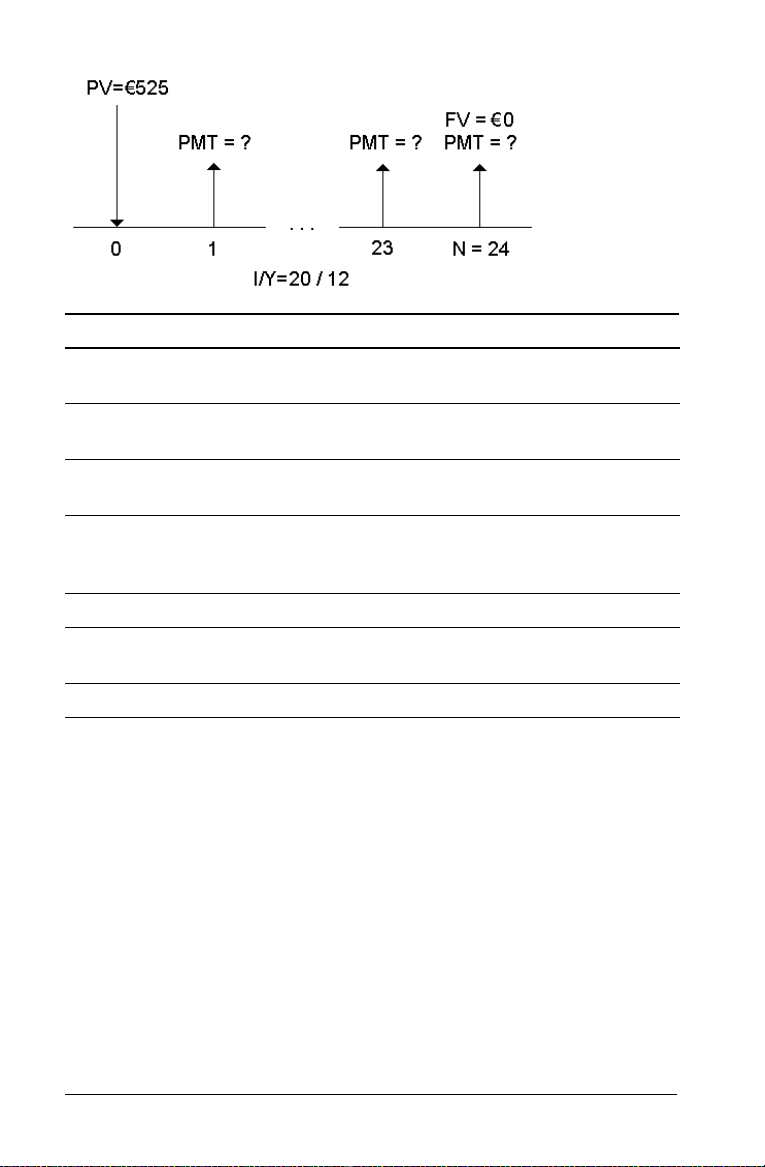 PV=€525

PMT = ?

PMT = ?

FV = €0
PMT = ?

0 1 . . . 23 N = 24

I/Y=20 / 12